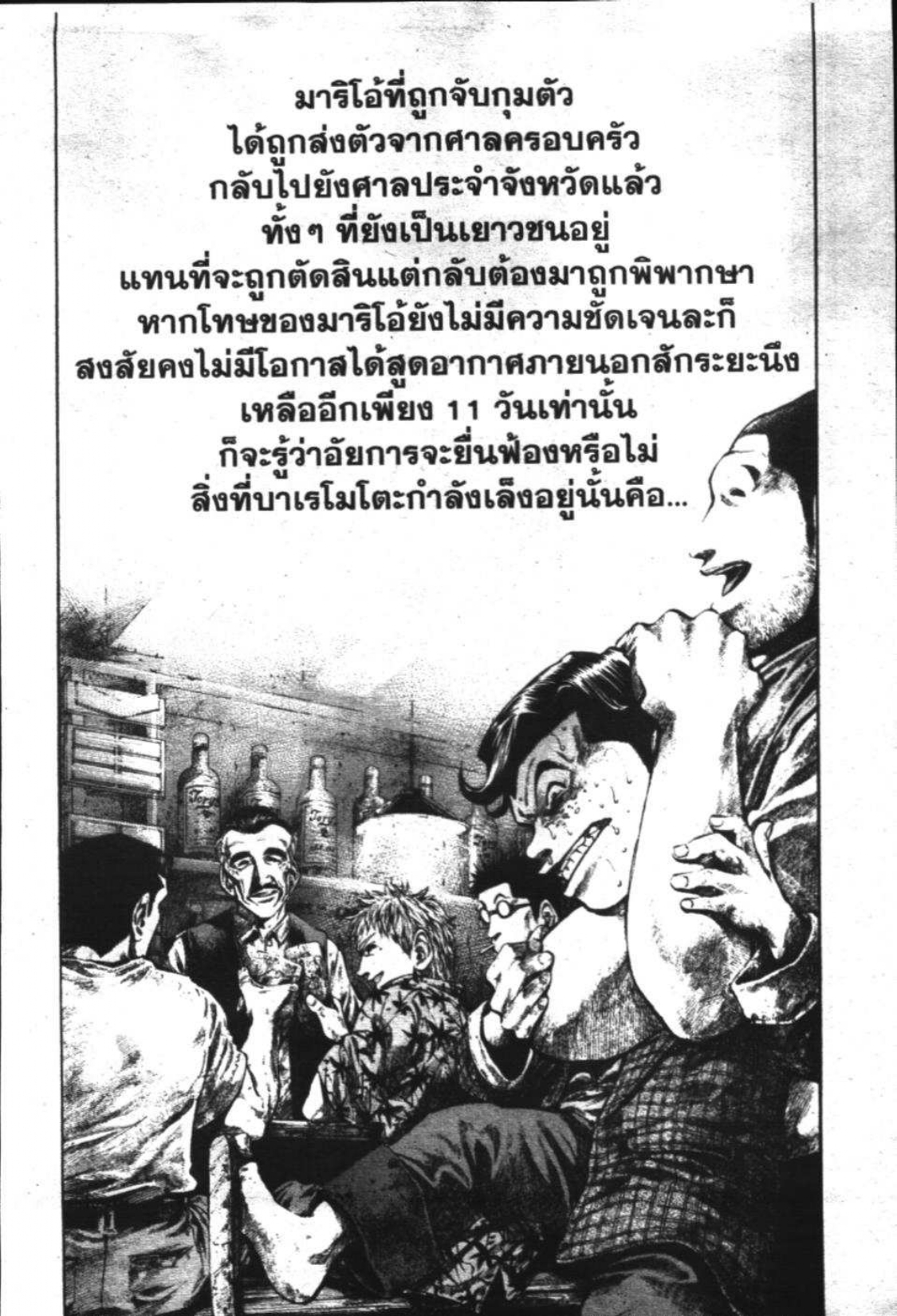 มาริโอ้ที่ถูกจับกุมตัว
ได้ถูกส่งตัวจากศาลครอบครัว
กลับไปยังศาลประจำจังหวัดแล้ว
ทั้งๆ ที่ยังเป็นเยาวชนอยู่
แทนที่จะถูกตัดสินแต่กลับต้องมาถูกพิพากษา
หากโทษของมาริโอ้ยังไม่มีความชัดเจนละก็
สงสัยคงไม่มีโอกาสได้สูดอากาศภายนอกสักระยะนึง
เหลืออีกเพียง 11 วันเท่านั้น
ก็จะรู้ว่าอัยการจะยื่นฟ้องหรือไม่
สิ่งที่บาเรโมโตะกำลังเล็งอยู่นั้นคือ...